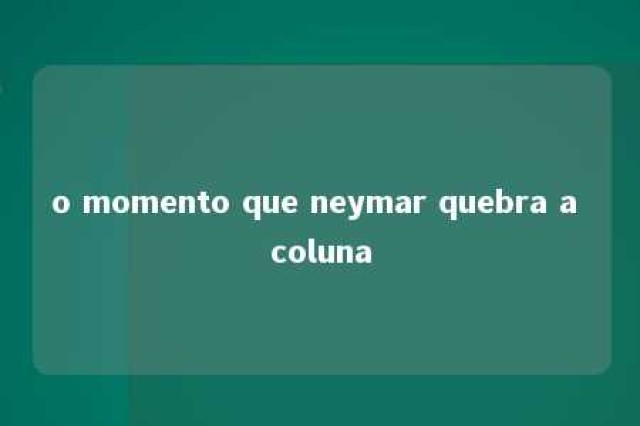 o momento que neymar quebra a coluna